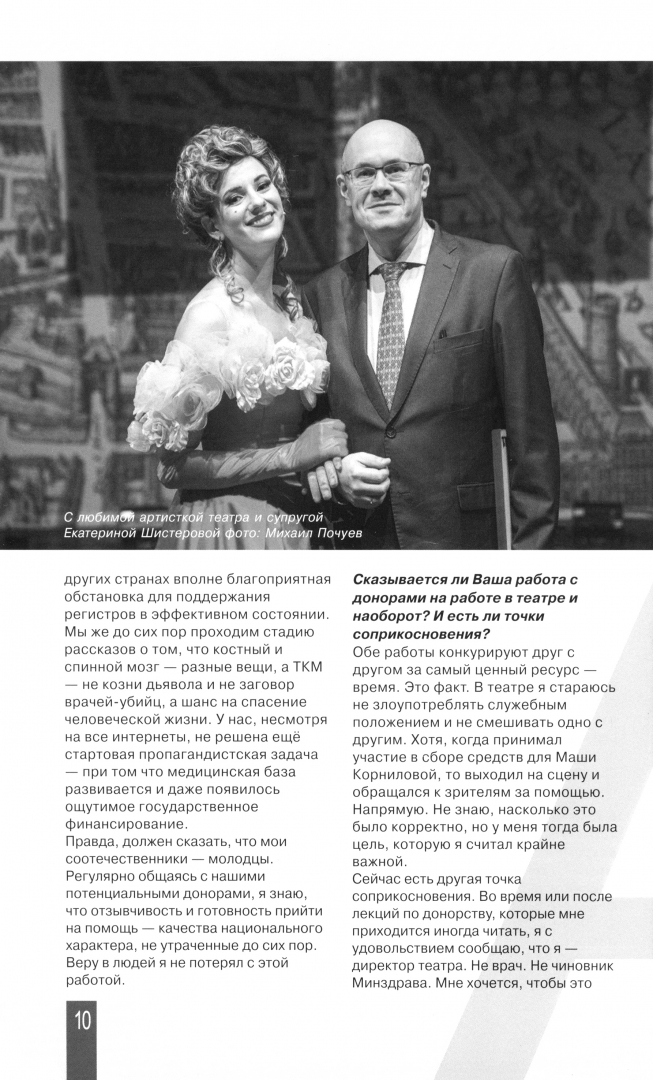 С любимой артисткой театра и супругой Екатериной Шистеровой фото: Михаил Почуев

других странах вполне благоприятная обстановка для поддержания регистров в эффективном состоянии. Мы же до сих пор проходим стадию рассказов о том, что костный и спинной мозг — разные вещи, а ТКМ — не козни дьявола и не заговор врачей-убийц, а шанс на спасение человеческой жизни. У нас, несмотря на все интернеты, не решена ещё стартовая пропагандистская задача — при том что медицинская база развивается и даже появилось ощутимое государственное финансирование.
Правда, должен сказать, что мои соотечественники — молодцы. Регулярно общаясь с нашими потенциальными донорами, я знаю, что отзывчивость и готовность прийти на помощь — качества национального характера, не утраченные до сих пор. Веру в людей я не потерял с этой работой.

Сказывается ли Ваша работа с донорами на работе в театре и наоборот? И есть ли точки соприкосновения?
Обе работы конкурируют друг с другом за самый ценный ресурс — время. Это факт. В театре я стараюсь не злоупотреблять служебным положением и не смешивать одно с другим. Хотя, когда принимал участие в сборе средств для Маши Корниловой, то выходил на сцену и обращался к зрителям за помощью. Напрямую. Не знаю, насколько это было корректно, но у меня тогда была цель, которую я считал крайне важной.
Сейчас есть другая точка соприкосновения. Во время или после лекций по донорству, которые мне приходится иногда читать, я с удовольствием сообщаю, что я — директор театра. Не врач. Не чиновник Минздрава. Мне хочется, чтобы это

10